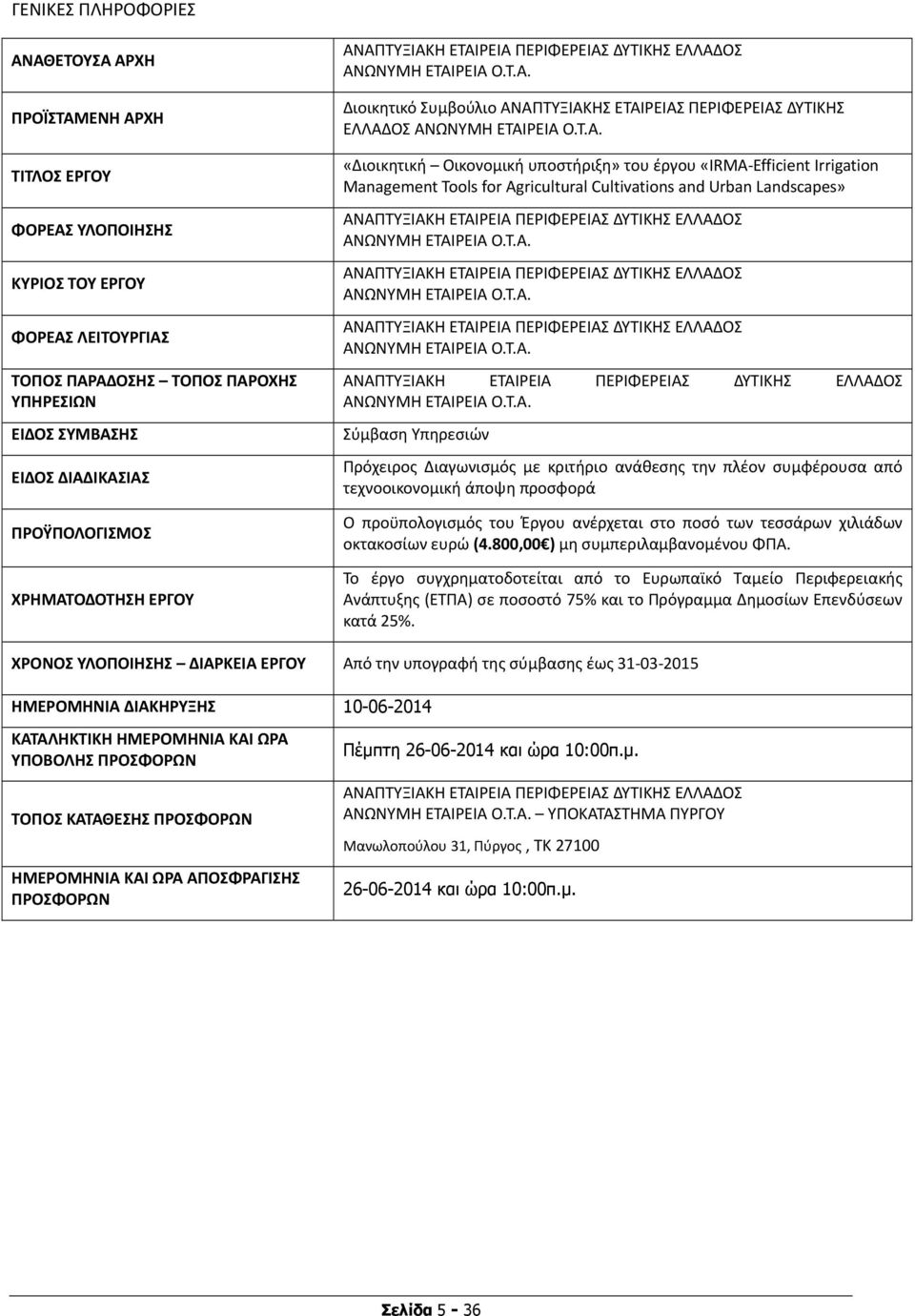 ΓΕΝΙΚΕΣ ΠΛΗΡΟΦΟΡΙΕΣ

| | |
|---|---|
| ΑΝΑΘΕΤΟΥΣΑ ΑΡΧΗ | ΑΝΑΠΤΥΞΙΑΚΗ ΕΤΑΙΡΕΙΑ ΠΕΡΙΦΕΡΕΙΑΣ ΔΥΤΙΚΗΣ ΕΛΛΑΔΟΣ ΑΝΩΝΥΜΗ ΕΤΑΙΡΕΙΑ Ο.Τ.Α. |
| ΠΡΟΪΣΤΑΜΕΝΗ ΑΡΧΗ | Διοικητικό Συμβούλιο ΑΝΑΠΤΥΞΙΑΚΗΣ ΕΤΑΙΡΕΙΑΣ ΠΕΡΙΦΕΡΕΙΑΣ ΔΥΤΙΚΗΣ ΕΛΛΑΔΟΣ ΑΝΩΝΥΜΗ ΕΤΑΙΡΕΙΑ Ο.Τ.Α. |
| ΤΙΤΛΟΣ ΕΡΓΟΥ | «Διοικητική – Οικονομική υποστήριξη» του έργου «IRMA-Efficient Irrigation Management Tools for Agricultural Cultivations and Urban Landscapes» |
| ΦΟΡΕΑΣ ΥΛΟΠΟΙΗΣΗΣ | ΑΝΑΠΤΥΞΙΑΚΗ ΕΤΑΙΡΕΙΑ ΠΕΡΙΦΕΡΕΙΑΣ ΔΥΤΙΚΗΣ ΕΛΛΑΔΟΣ ΑΝΩΝΥΜΗ ΕΤΑΙΡΕΙΑ Ο.Τ.Α. |
| ΚΥΡΙΟΣ ΤΟΥ ΕΡΓΟΥ | ΑΝΑΠΤΥΞΙΑΚΗ ΕΤΑΙΡΕΙΑ ΠΕΡΙΦΕΡΕΙΑΣ ΔΥΤΙΚΗΣ ΕΛΛΑΔΟΣ ΑΝΩΝΥΜΗ ΕΤΑΙΡΕΙΑ Ο.Τ.Α. |
| ΦΟΡΕΑΣ ΛΕΙΤΟΥΡΓΙΑΣ | ΑΝΑΠΤΥΞΙΑΚΗ ΕΤΑΙΡΕΙΑ ΠΕΡΙΦΕΡΕΙΑΣ ΔΥΤΙΚΗΣ ΕΛΛΑΔΟΣ ΑΝΩΝΥΜΗ ΕΤΑΙΡΕΙΑ Ο.Τ.Α. |
| ΤΟΠΟΣ ΠΑΡΑΔΟΣΗΣ – ΤΟΠΟΣ ΠΑΡΟΧΗΣ ΥΠΗΡΕΣΙΩΝ | ΑΝΑΠΤΥΞΙΑΚΗ ΕΤΑΙΡΕΙΑ ΠΕΡΙΦΕΡΕΙΑΣ ΔΥΤΙΚΗΣ ΕΛΛΑΔΟΣ ΑΝΩΝΥΜΗ ΕΤΑΙΡΕΙΑ Ο.Τ.Α. |
| ΕΙΔΟΣ ΣΥΜΒΑΣΗΣ | Σύμβαση Υπηρεσιών |
| ΕΙΔΟΣ ΔΙΑΔΙΚΑΣΙΑΣ | Πρόχειρος Διαγωνισμός με κριτήριο ανάθεσης την πλέον συμφέρουσα από τεχνοοικονομική άποψη προσφορά |
| ΠΡΟΫΠΟΛΟΓΙΣΜΟΣ | Ο προϋπολογισμός του Έργου ανέρχεται στο ποσό των τεσσάρων χιλιάδων οκτακοσίων ευρώ (4.800,00€) μη συμπεριλαμβανομένου ΦΠΑ. |
| ΧΡΗΜΑΤΟΔΟΤΗΣΗ ΕΡΓΟΥ | Το έργο συγχρηματοδοτείται από το Ευρωπαϊκό Ταμείο Περιφερειακής Ανάπτυξης (ΕΤΠΑ) σε ποσοστό 75% και το Πρόγραμμα Δημοσίων Επενδύσεων κατά 25%. |
| ΧΡΟΝΟΣ ΥΛΟΠΟΙΗΣΗΣ – ΔΙΑΡΚΕΙΑ ΕΡΓΟΥ | Από την υπογραφή της σύμβασης έως 31-03-2015 |
| ΗΜΕΡΟΜΗΝΙΑ ΔΙΑΚΗΡΥΞΗΣ | 10-06-2014 |
| ΚΑΤΑΛΗΚΤΙΚΗ ΗΜΕΡΟΜΗΝΙΑ ΚΑΙ ΩΡΑ ΥΠΟΒΟΛΗΣ ΠΡΟΣΦΟΡΩΝ | Πέμπτη 26-06-2014 και ώρα 10:00π.μ. |
| ΤΟΠΟΣ ΚΑΤΑΘΕΣΗΣ ΠΡΟΣΦΟΡΩΝ | ΑΝΑΠΤΥΞΙΑΚΗ ΕΤΑΙΡΕΙΑ ΠΕΡΙΦΕΡΕΙΑΣ ΔΥΤΙΚΗΣ ΕΛΛΑΔΟΣ ΑΝΩΝΥΜΗ ΕΤΑΙΡΕΙΑ Ο.Τ.Α. – ΥΠΟΚΑΤΑΣΤΗΜΑ ΠΥΡΓΟΥ Μανωλοπούλου 31, Πύργος , ΤΚ 27100 |
| ΗΜΕΡΟΜΗΝΙΑ ΚΑΙ ΩΡΑ ΑΠΟΣΦΡΑΓΙΣΗΣ ΠΡΟΣΦΟΡΩΝ | 26-06-2014 και ώρα 10:00π.μ. |

Σελίδα 5 - 36